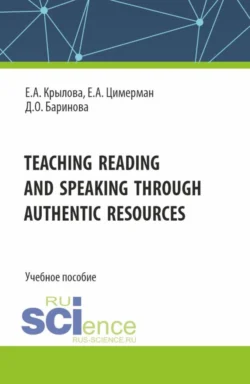 Е.А. Крылова, Е.А. Цимерман
Д.О. Баринова

TEACHING READING AND SPEAKING THROUGH AUTHENTIC RESOURCES

Учебное пособие

RU
SCIence
RUS-SCIENCE.RU